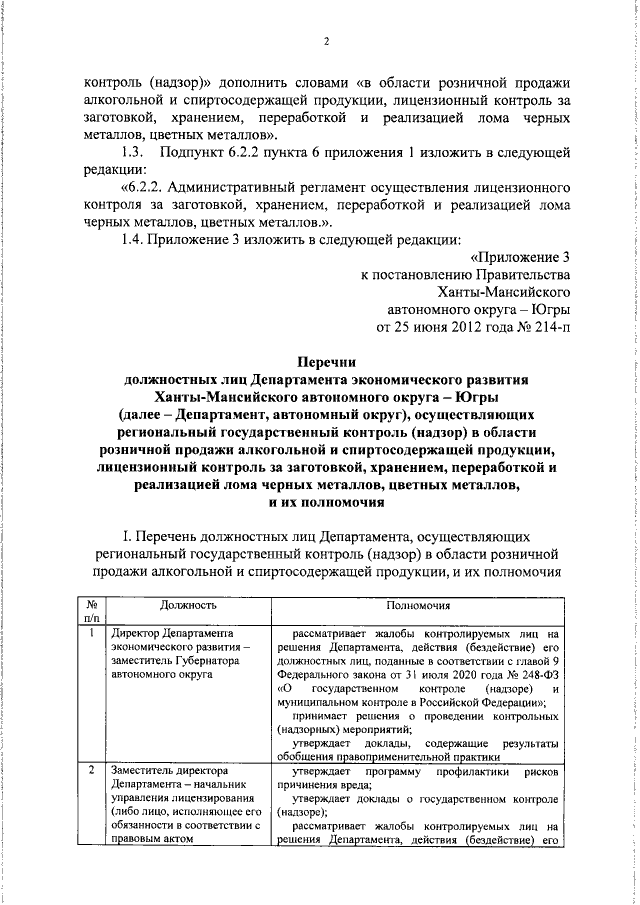 2

контроль (надзор)» дополнить словами «в области розничной продажи алкогольной и спиртосодержащей продукции, лицензионный контроль за заготовкой, хранением, переработкой и реализацией лома черных металлов, цветных металлов».

1.3. Подпункт 6.2.2 пункта 6 приложения 1 изложить в следующей редакции:

«6.2.2. Административный регламент осуществления лицензионного контроля за заготовкой, хранением, переработкой и реализацией лома черных металлов, цветных металлов.».

1.4. Приложение 3 изложить в следующей редакции:

«Приложение 3
к постановлению Правительства
Ханты-Мансийского
автономного округа – Югры
от 25 июня 2012 года № 214-п

Перечни
должностных лиц Департамента экономического развития
Ханты-Мансийского автономного округа – Югры
(далее – Департамент, автономный округ), осуществляющих
региональный государственный контроль (надзор) в области
розничной продажи алкогольной и спиртосодержащей продукции,
лицензионный контроль за заготовкой, хранением, переработкой и
реализацией лома черных металлов, цветных металлов,
и их полномочия

I. Перечень должностных лиц Департамента, осуществляющих региональный государственный контроль (надзор) в области розничной продажи алкогольной и спиртосодержащей продукции, и их полномочия

| № п/п | Должность | Полномочия |
|---|---|---|
| 1 | Директор Департамента экономического развития – заместитель Губернатора автономного округа | рассматривает жалобы контролируемых лиц на решения Департамента, действия (бездействие) его должностных лиц, поданные в соответствии с главой 9 Федерального закона от 31 июля 2020 года № 248-ФЗ «О государственном контроле (надзоре) и муниципальном контроле в Российской Федерации»; принимает решения о проведении контрольных (надзорных) мероприятий; утверждает доклады, содержащие результаты обобщения правоприменительной практики |
| 2 | Заместитель директора Департамента – начальник управления лицензирования (либо лицо, исполняющее его обязанности в соответствии с правовым актом | утверждает программу профилактики рисков причинения вреда; утверждает доклады о государственном контроле (надзоре); рассматривает жалобы контролируемых лиц на решения Департамента, действия (бездействие) его |